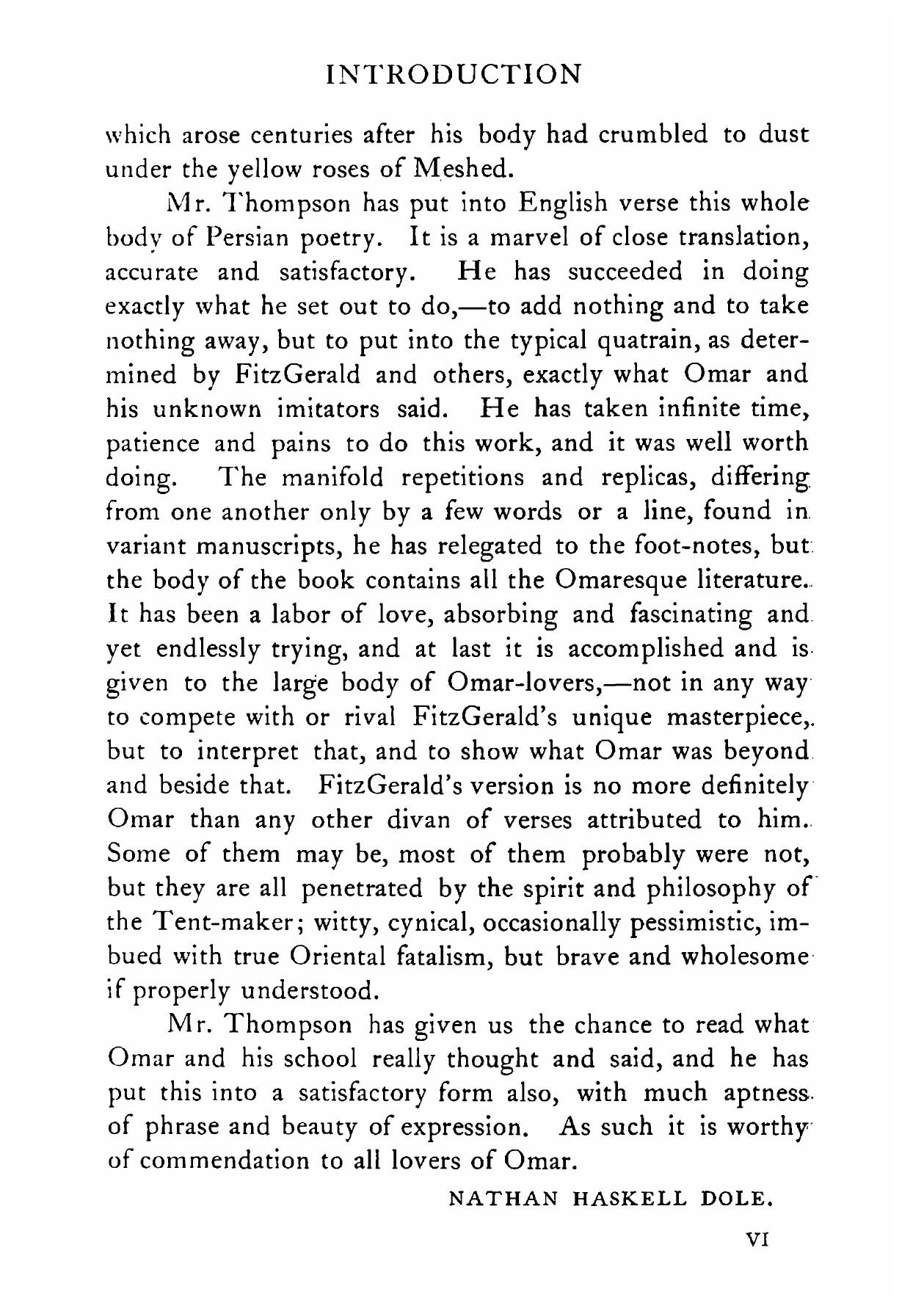 INTRODUCTION

which arose centuries after his body had crumbled to dust under the yellow roses of Meshed.

Mr. Thompson has put into English verse this whole body of Persian poetry. It is a marvel of close translation, accurate and satisfactory. He has succeeded in doing exactly what he set out to do,—to add nothing and to take nothing away, but to put into the typical quatrain, as determined by FitzGerald and others, exactly what Omar and his unknown imitators said. He has taken infinite time, patience and pains to do this work, and it was well worth doing. The manifold repetitions and replicas, differing from one another only by a few words or a line, found in variant manuscripts, he has relegated to the foot-notes, but the body of the book contains all the Omaresque literature. It has been a labor of love, absorbing and fascinating and yet endlessly trying, and at last it is accomplished and is given to the large body of Omar-lovers,—not in any way to compete with or rival FitzGerald's unique masterpiece, but to interpret that, and to show what Omar was beyond and beside that. FitzGerald's version is no more definitely Omar than any other divan of verses attributed to him. Some of them may be, most of them probably were not, but they are all penetrated by the spirit and philosophy of the Tent-maker; witty, cynical, occasionally pessimistic, imbued with true Oriental fatalism, but brave and wholesome if properly understood.

Mr. Thompson has given us the chance to read what Omar and his school really thought and said, and he has put this into a satisfactory form also, with much aptness of phrase and beauty of expression. As such it is worthy of commendation to all lovers of Omar.

NATHAN HASKELL DOLE.

VI